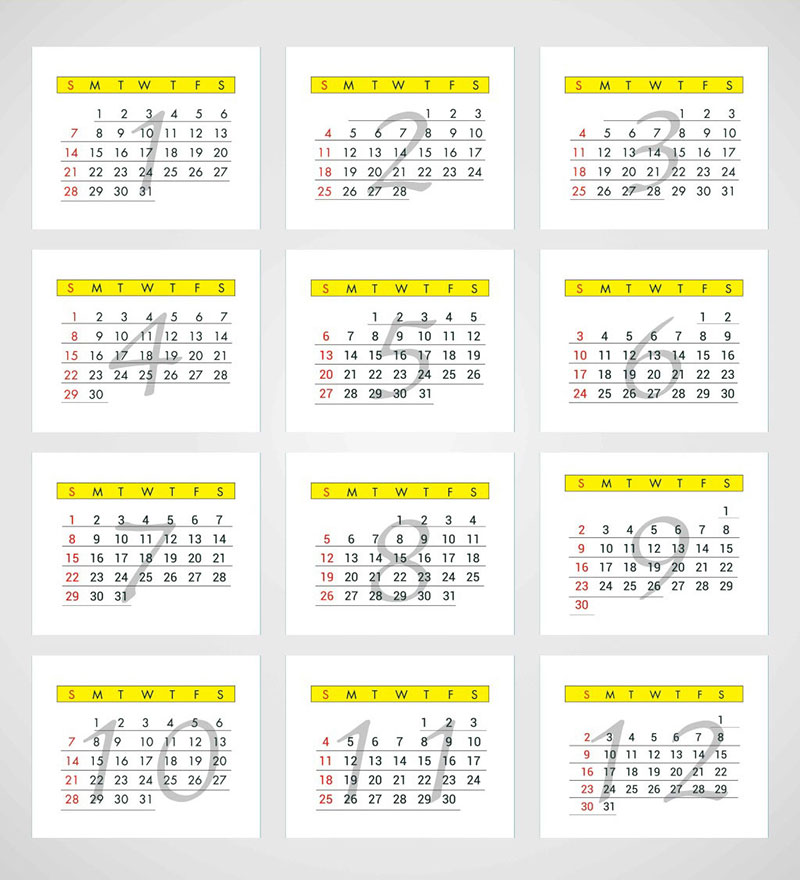 1

| S | M | T | W | T | F | S |
|---|---|---|---|---|---|---|
| | 1 | 2 | 3 | 4 | 5 | 6 |
| 7 | 8 | 9 | 10 | 11 | 12 | 13 |
| 14 | 15 | 16 | 17 | 18 | 19 | 20 |
| 21 | 22 | 23 | 24 | 25 | 26 | 27 |
| 28 | 29 | 30 | 31 | | | |

2

| S | M | T | W | T | F | S |
|---|---|---|---|---|---|---|
| | | | | 1 | 2 | 3 |
| 4 | 5 | 6 | 7 | 8 | 9 | 10 |
| 11 | 12 | 13 | 14 | 15 | 16 | 17 |
| 18 | 19 | 20 | 21 | 22 | 23 | 24 |
| 25 | 26 | 27 | 28 | | | |

3

| S | M | T | W | T | F | S |
|---|---|---|---|---|---|---|
| | | | | 1 | 2 | 3 |
| 4 | 5 | 6 | 7 | 8 | 9 | 10 |
| 11 | 12 | 13 | 14 | 15 | 16 | 17 |
| 18 | 19 | 20 | 21 | 22 | 23 | 24 |
| 25 | 26 | 27 | 28 | 29 | 30 | 31 |

4

| S | M | T | W | T | F | S |
|---|---|---|---|---|---|---|
| 1 | 2 | 3 | 4 | 5 | 6 | 7 |
| 8 | 9 | 10 | 11 | 12 | 13 | 14 |
| 15 | 16 | 17 | 18 | 19 | 20 | 21 |
| 22 | 23 | 24 | 25 | 26 | 27 | 28 |
| 29 | 30 | | | | | |

5

| S | M | T | W | T | F | S |
|---|---|---|---|---|---|---|
| | | 1 | 2 | 3 | 4 | 5 |
| 6 | 7 | 8 | 9 | 10 | 11 | 12 |
| 13 | 14 | 15 | 16 | 17 | 18 | 19 |
| 20 | 21 | 22 | 23 | 24 | 25 | 26 |
| 27 | 28 | 29 | 30 | 31 | | |

6

| S | M | T | W | T | F | S |
|---|---|---|---|---|---|---|
| | | | | | 1 | 2 |
| 3 | 4 | 5 | 6 | 7 | 8 | 9 |
| 10 | 11 | 12 | 13 | 14 | 15 | 16 |
| 17 | 18 | 19 | 20 | 21 | 22 | 23 |
| 24 | 25 | 26 | 27 | 28 | 29 | 30 |

7

| S | M | T | W | T | F | S |
|---|---|---|---|---|---|---|
| 1 | 2 | 3 | 4 | 5 | 6 | 7 |
| 8 | 9 | 10 | 11 | 12 | 13 | 14 |
| 15 | 16 | 17 | 18 | 19 | 20 | 21 |
| 22 | 23 | 24 | 25 | 26 | 27 | 28 |
| 29 | 30 | 31 | | | | |

8

| S | M | T | W | T | F | S |
|---|---|---|---|---|---|---|
| | | | 1 | 2 | 3 | 4 |
| 5 | 6 | 7 | 8 | 9 | 10 | 11 |
| 12 | 13 | 14 | 15 | 16 | 17 | 18 |
| 19 | 20 | 21 | 22 | 23 | 24 | 25 |
| 26 | 27 | 28 | 29 | 30 | 31 | |

9

| S | M | T | W | T | F | S |
|---|---|---|---|---|---|---|
| | | | | | | 1 |
| 2 | 3 | 4 | 5 | 6 | 7 | 8 |
| 9 | 10 | 11 | 12 | 13 | 14 | 15 |
| 16 | 17 | 18 | 19 | 20 | 21 | 22 |
| 23 | 24 | 25 | 26 | 27 | 28 | 29 |
| 30 | | | | | | |

10

| S | M | T | W | T | F | S |
|---|---|---|---|---|---|---|
| | 1 | 2 | 3 | 4 | 5 | 6 |
| 7 | 8 | 9 | 10 | 11 | 12 | 13 |
| 14 | 15 | 16 | 17 | 18 | 19 | 20 |
| 21 | 22 | 23 | 24 | 25 | 26 | 27 |
| 28 | 29 | 30 | 31 | | | |

11

| S | M | T | W | T | F | S |
|---|---|---|---|---|---|---|
| | | | | 1 | 2 | 3 |
| 4 | 5 | 6 | 7 | 8 | 9 | 10 |
| 11 | 12 | 13 | 14 | 15 | 16 | 17 |
| 18 | 19 | 20 | 21 | 22 | 23 | 24 |
| 25 | 26 | 27 | 28 | 29 | 30 | |

12

| S | M | T | W | T | F | S |
|---|---|---|---|---|---|---|
| | | | | | | 1 |
| 2 | 3 | 4 | 5 | 6 | 7 | 8 |
| 9 | 10 | 11 | 12 | 13 | 14 | 15 |
| 16 | 17 | 18 | 19 | 20 | 21 | 22 |
| 23 | 24 | 25 | 26 | 27 | 28 | 29 |
| 30 | 31 | | | | | |